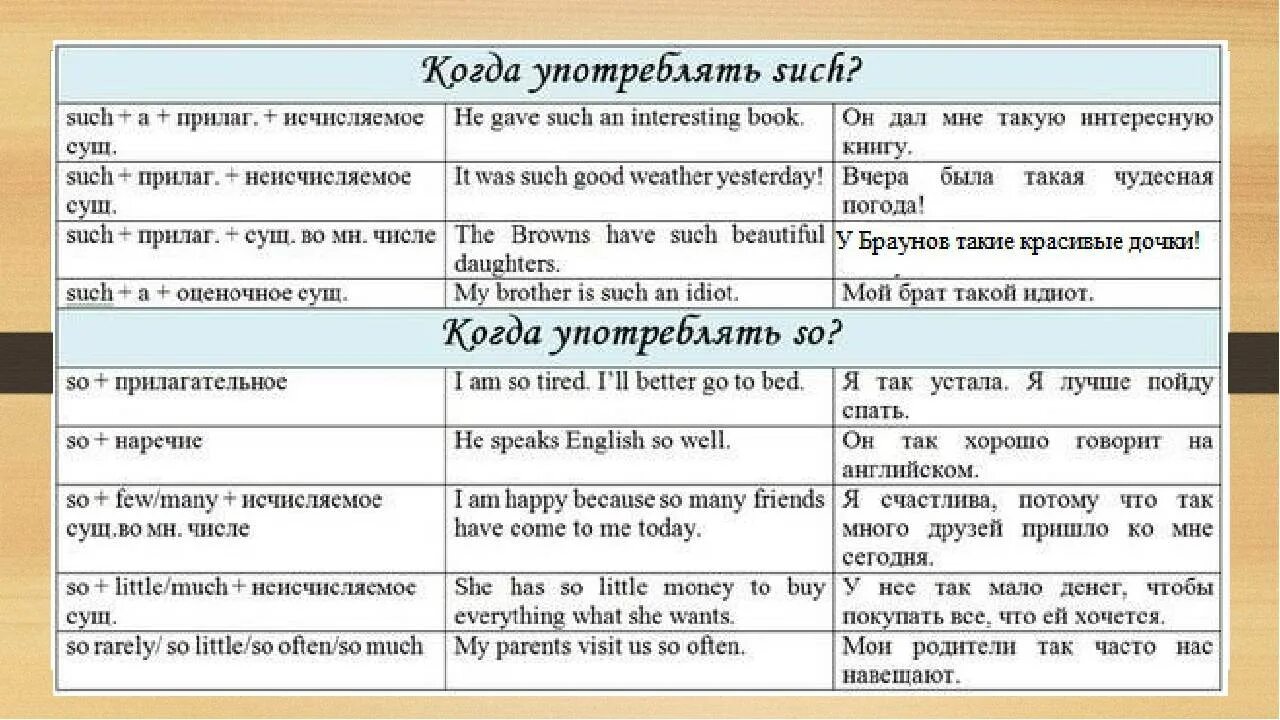 Когда употреблять such?

| | | |
|---|---|---|
| such + a + прилаг. + исчисляемое сущ. | He gave such an interesting book. | Он дал мне такую интересную книгу. |
| such + прилаг. + неисчисляемое сущ. | It was such good weather yesterday! | Вчера была такая чудесная погода! |
| such + прилаг. + сущ. во мн. числе | The Browns have such beautiful daughters. | У Браунов такие красивые дочки! |
| such + a + оценочное сущ. | My brother is such an idiot. | Мой брат такой идиот. |

Когда употреблять so?

| | | |
|---|---|---|
| so + прилагательное | I am so tired. I'll better go to bed. | Я так устала. Я лучше пойду спать. |
| so + наречие | He speaks English so well. | Он так хорошо говорит на английском. |
| so + few/many + исчисляемое сущ.во мн. числе | I am happy because so many friends have come to me today. | Я счастлива, потому что так много друзей пришло ко мне сегодня. |
| so + little/much + неисчисляемое сущ. | She has so little money to buy everything what she wants. | У нее так мало денег, чтобы покупать все, что ей хочется. |
| so rarely/ so little/so often/so much | My parents visit us so often. | Мои родители так часто нас навещают. |